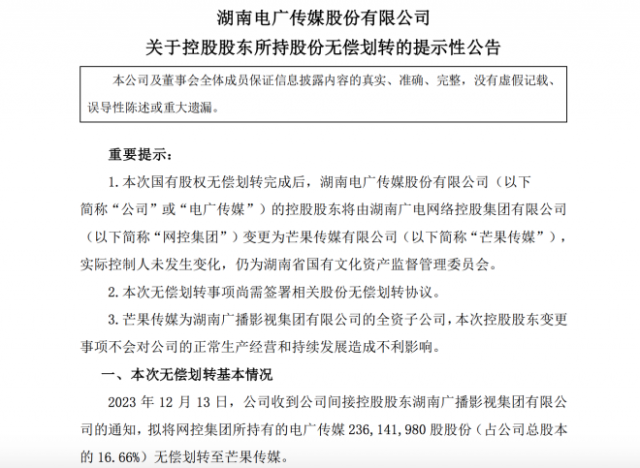 湖南电广传媒股份有限公司
关于控股股东所持股份无偿划转的提示性公告

本公司及董事会全体成员保证信息披露内容的真实、准确、完整，没有虚假记载、误导性陈述或重大遗漏。

重要提示：

1. 本次国有股权无偿划转完成后，湖南电广传媒股份有限公司（以下简称“公司”或“电广传媒”）的控股股东将由湖南广电网络控股集团有限公司（以下简称“网控集团”）变更为芒果传媒有限公司（以下简称“芒果传媒”），实际控制人未发生变化，仍为湖南省国有文化资产监督管理委员会。

2. 本次无偿划转事项尚需签署相关股份无偿划转协议。

3. 芒果传媒为湖南广播影视集团有限公司的全资子公司，本次控股股东变更事项不会对公司的正常生产经营和持续发展造成不利影响。

一、本次无偿划转基本情况

2023 年 12 月 13 日，公司收到公司间接控股股东湖南广播影视集团有限公司的通知，拟将网控集团所持有的电广传媒 236,141,980 股股份（占公司总股本的 16.66%）无偿划转至芒果传媒。